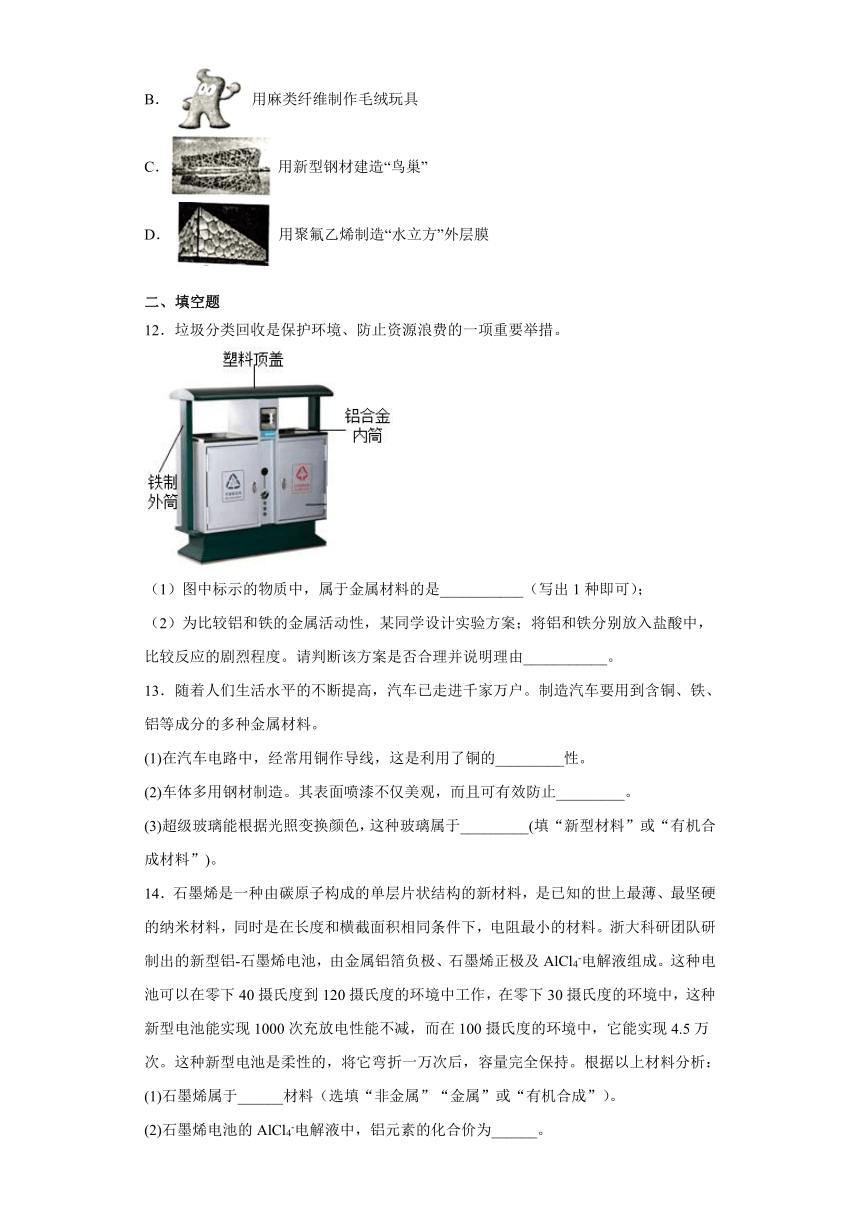 B. 用麻类纤维制作毛绒玩具

C. 用新型钢材建造“鸟巢”

D. 用聚氟乙烯制造“水立方”外层膜

二、填空题

12．垃圾分类回收是保护环境、防止资源浪费的一项重要举措。

塑料顶盖

铝合金内筒

铁制外筒

（1）图中标示的物质中，属于金属材料的是___________（写出 1 种即可）；

（2）为比较铝和铁的金属活动性，某同学设计实验方案；将铝和铁分别放入盐酸中，比较反应的剧烈程度。请判断该方案是否合理并说明理由___________。

13．随着人们生活水平的不断提高，汽车已走进千家万户。制造汽车要用到含铜、铁、铝等成分的多种金属材料。

(1)在汽车电路中，经常用铜作导线，这是利用了铜的_________性。

(2)车体多用钢材制造。其表面喷漆不仅美观，而且可有效防止_________。

(3)超级玻璃能根据光照变换颜色，这种玻璃属于_________(填“新型材料”或“有机合成材料”)。

14．石墨烯是一种由碳原子构成的单层片状结构的新材料，是已知的世上最薄、最坚硬的纳米材料，同时是在长度和横截面积相同条件下，电阻最小的材料。浙大科研团队研制出的新型铝-石墨烯电池，由金属铝箔负极、石墨烯正极及 $AlCl_4^-$电解液组成。这种电池可以在零下 40 摄氏度到 120 摄氏度的环境中工作，在零下 30 摄氏度的环境中，这种新型电池能实现 1000 次充放电性能不减，而在 100 摄氏度的环境中，它能实现 4.5 万次。这种新型电池是柔性的，将它弯折一万次后，容量完全保持。根据以上材料分析：

(1)石墨烯属于______材料（选填“非金属”“金属”或“有机合成”）。

(2)石墨烯电池的 $AlCl_4^-$电解液中，铝元素的化合价为______。